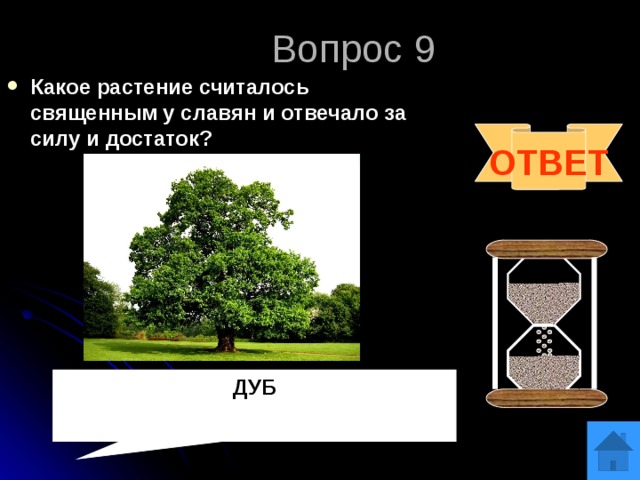 Вопрос 9

Какое растение считалось священным у славян и отвечало за силу и достаток?

ОТВЕТ

ДУБ